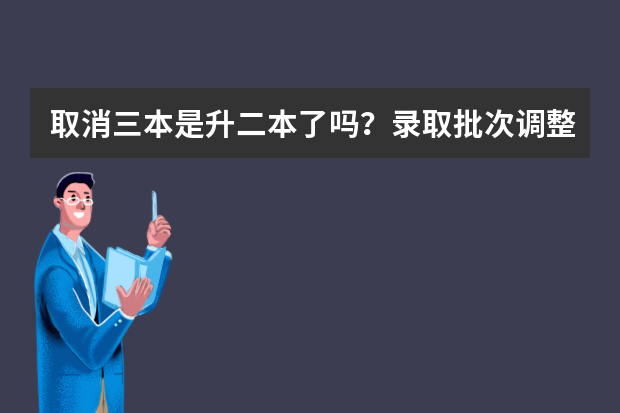 取消三本是升二本了吗？录取批次调整